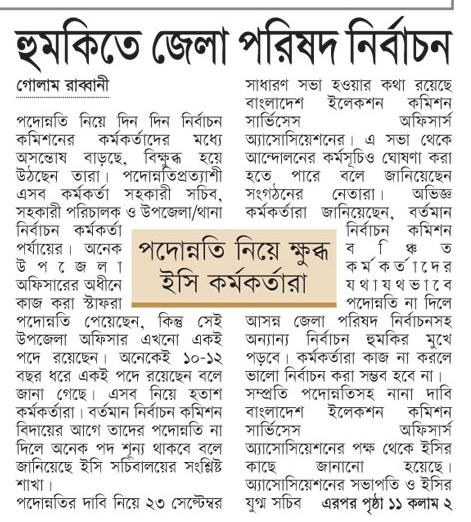 হুমকিতে জেলা পরিষদ নির্বাচন

গোলাম রাব্বানী

পদোন্নতি নিয়ে দিন দিন নির্বাচন কমিশনের কর্মকর্তাদের মধ্যে অসন্তোষ বাড়ছে, বিক্ষুব্ধ হয়ে উঠছেন তারা। পদোন্নতিপ্রত্যাশী এসব কর্মকর্তা সহকারী সচিব, সহকারী পরিচালক ও উপজেলা/থানা নির্বাচন কর্মকর্তা পর্যায়ের। অনেক উপজেলা অফিসারের অধীনে কাজ করা স্টাফরা পদোন্নতি পেয়েছেন, কিন্তু সেই উপজেলা অফিসার এখনো একই পদে রয়েছেন। অনেকেই ১০-১২ বছর ধরে একই পদে রয়েছেন বলে জানা গেছে। এসব নিয়ে হতাশ কর্মকর্তারা। বর্তমান নির্বাচন কমিশন বিদায়ের আগে তাদের পদোন্নতি না দিলে অনেক পদ শূন্য থাকবে বলে জানিয়েছে ইসি সচিবালয়ের সংশ্লিষ্ট শাখা।

পদোন্নতির দাবি নিয়ে ২৩ সেপ্টেম্বর সাধারণ সভা হওয়ার কথা রয়েছে বাংলাদেশ ইলেকশন কমিশন সার্ভিসেস অফিসার্স অ্যাসোসিয়েশনের। এ সভা থেকে আন্দোলনের কর্মসূচিও ঘোষণা করা হতে পারে বলে জানিয়েছেন সংগঠনের নেতারা। অভিজ্ঞ কর্মকর্তারা জানিয়েছেন, বর্তমান নির্বাচন কমিশন বঞ্চিত কর্মকর্তাদের যথাযথভাবে পদোন্নতি না দিলে আসন্ন জেলা পরিষদ নির্বাচনসহ অন্যান্য নির্বাচন হুমকির মুখে পড়বে। কর্মকর্তারা কাজ না করলে ভালো নির্বাচন করা সম্ভব হবে না।

সম্প্রতি পদোন্নতিসহ নানা দাবি বাংলাদেশ ইলেকশন কমিশন সার্ভিসেস অফিসার্স অ্যাসোসিয়েশনের পক্ষ থেকে ইসির কাছে জানানো হয়েছে। অ্যাসোসিয়েশনের সভাপতি ও ইসির যুগ্ম সচিব এরপর পৃষ্ঠা ১১ কলাম ২

পদোন্নতি নিয়ে ক্ষুব্ধ ইসি কর্মকর্তারা